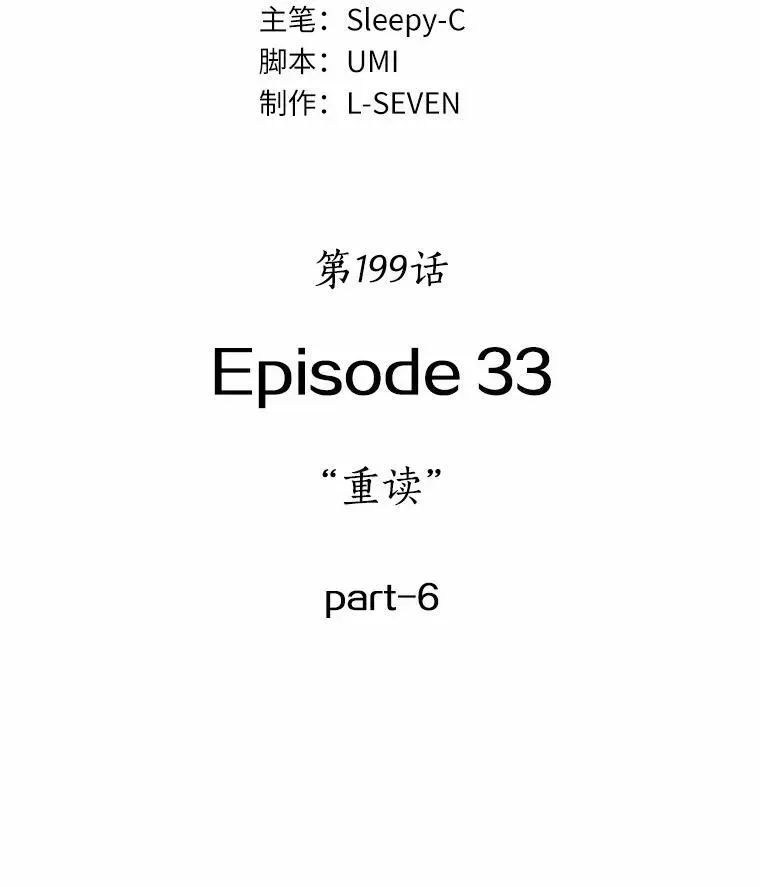 主笔：Sleepy-C
脚本：UMI
制作：L-SEVEN

第199话

Episode 33

“重读”

part-6